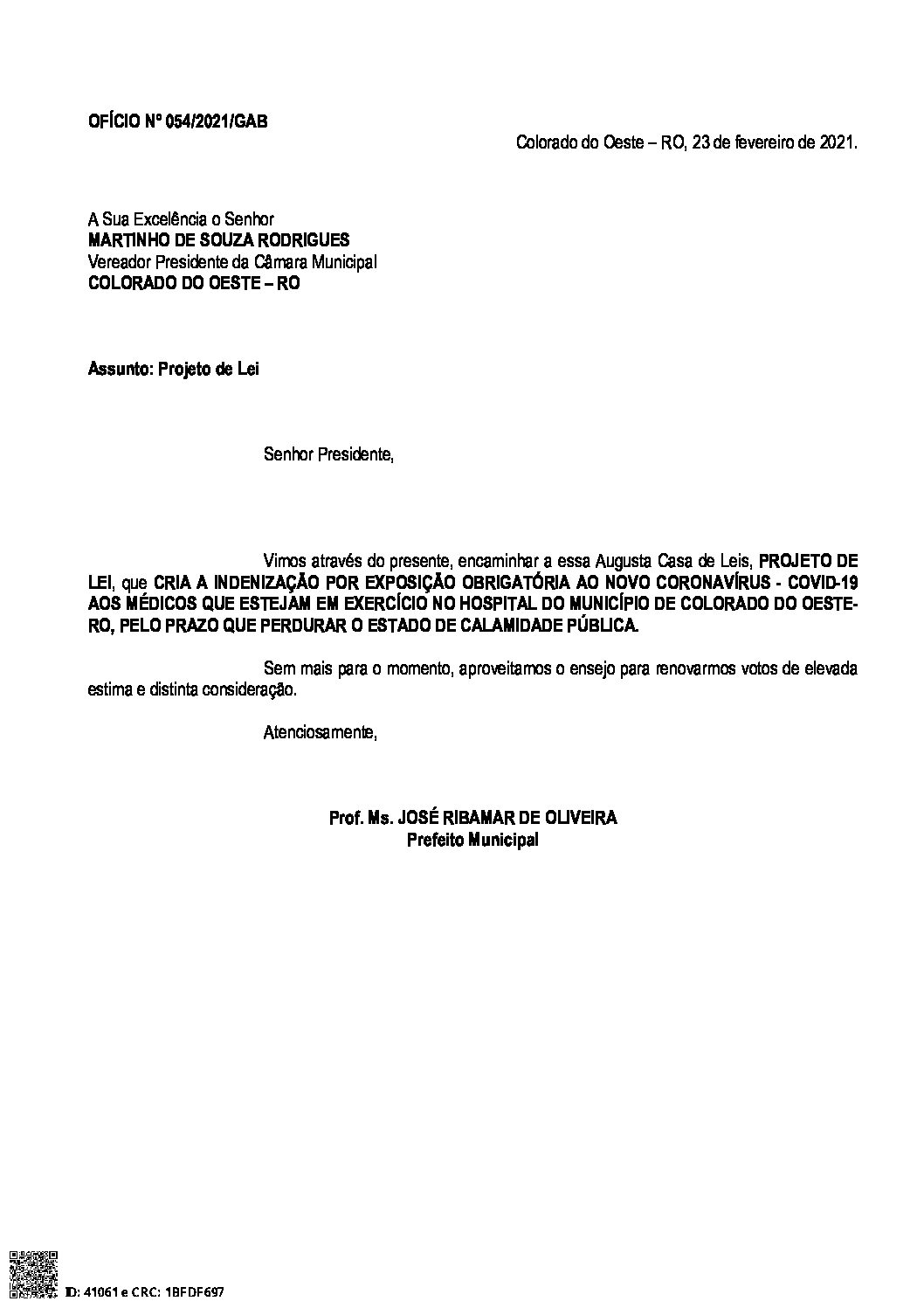 OFÍCIO Nº 054/2021/GAB

Colorado do Oeste – RO, 23 de fevereiro de 2021.

A Sua Excelência o Senhor
MARTINHO DE SOUZA RODRIGUES
Vereador Presidente da Câmara Municipal
COLORADO DO OESTE – RO

Assunto: Projeto de Lei

Senhor Presidente,

Vimos através do presente, encaminhar a essa Augusta Casa de Leis, PROJETO DE LEI, que CRIA A INDENIZAÇÃO POR EXPOSIÇÃO OBRIGATÓRIA AO NOVO CORONAVÍRUS - COVID-19 AOS MÉDICOS QUE ESTEJAM EM EXERCÍCIO NO HOSPITAL DO MUNICÍPIO DE COLORADO DO OESTE-RO, PELO PRAZO QUE PERDURAR O ESTADO DE CALAMIDADE PÚBLICA.

Sem mais para o momento, aproveitamos o ensejo para renovarmos votos de elevada estima e distinta consideração.

Atenciosamente,

Prof. Ms. JOSÉ RIBAMAR DE OLIVEIRA
Prefeito Municipal

ID: 41061 e CRC: 1BFDF697